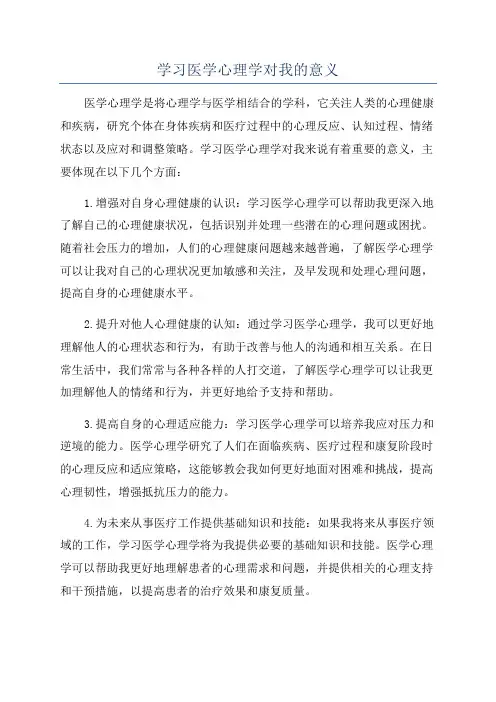 学习医学心理学对我的意义

医学心理学是将心理学与医学相结合的学科，它关注人类的心理健康和疾病，研究个体在身体疾病和医疗过程中的心理反应、认知过程、情绪状态以及应对和调整策略。学习医学心理学对我来说有着重要的意义，主要体现在以下几个方面：

1.增强对自身心理健康的认识：学习医学心理学可以帮助我更深入地了解自己的心理健康状况，包括识别并处理一些潜在的心理问题或困扰。随着社会压力的增加，人们的心理健康问题越来越普遍，了解医学心理学可以让我对自己的心理状况更加敏感和关注，及早发现和处理心理问题，提高自身的心理健康水平。

2.提升对他人心理健康的认知：通过学习医学心理学，我可以更好地理解他人的心理状态和行为，有助于改善与他人的沟通和相互关系。在日常生活中，我们常常与各种各样的人打交道，了解医学心理学可以让我更加理解他人的情绪和行为，并更好地给予支持和帮助。

3.提高自身的心理适应能力：学习医学心理学可以培养我应对压力和逆境的能力。医学心理学研究了人们在面临疾病、医疗过程和康复阶段时的心理反应和适应策略，这能够教会我如何更好地面对困难和挑战，提高心理韧性，增强抵抗压力的能力。

4.为未来从事医疗工作提供基础知识和技能：如果我将来从事医疗领域的工作，学习医学心理学将为我提供必要的基础知识和技能。医学心理学可以帮助我更好地理解患者的心理需求和问题，并提供相关的心理支持和干预措施，以提高患者的治疗效果和康复质量。